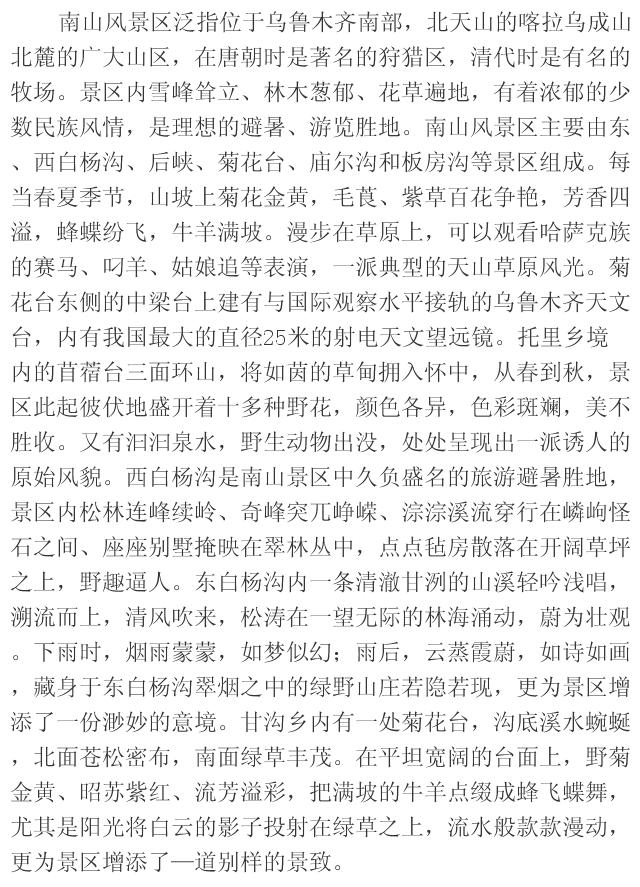 南山风景区泛指位于乌鲁木齐南部，北天山的喀拉乌成山北麓的广大山区，在唐朝时是著名的狩猎区，清代时是有名的牧场。景区内雪峰耸立、林木葱郁、花草遍地，有着浓郁的少数民族风情，是理想的避暑、游览胜地。南山风景区主要由东、西白杨沟、后峡、菊花台、庙尔沟和板房沟等景区组成。每当春夏季节，山坡上菊花金黄，毛茛、紫草百花争艳，芳香四溢，蜂蝶纷飞，牛羊满坡。漫步在草原上，可以观看哈萨克族的赛马、叼羊、姑娘追等表演，一派典型的天山草原风光。菊花台东侧的中梁台上建有与国际观察水平接轨的乌鲁木齐天文台，内有我国最大的直径25米的射电天文望远镜。托里乡境内的苜蓿台三面环山，将如茵的草甸拥入怀中，从春到秋，景区此起彼伏地盛开着十多种野花，颜色各异，色彩斑斓，美不胜收。又有汩汩泉水，野生动物出没，处处呈现出一派诱人的原始风貌。西白杨沟是南山景区中久负盛名的旅游避暑胜地，景区内松林连峰续岭、奇峰突兀峥嵘、淙淙溪流穿行在嶙峋怪石之间、座座别墅掩映在翠林丛中，点点毡房散落在开阔草坪之上，野趣逼人。东白杨沟内一条清澈甘洌的山溪轻吟浅唱，溯流而上，清风吹来，松涛在一望无际的林海涌动，蔚为壮观。下雨时，烟雨蒙蒙，如梦似幻；雨后，云蒸霞蔚，如诗如画，藏身于东白杨沟翠烟之中的绿野山庄若隐若现，更为景区增添了一份渺妙的意境。甘沟乡内有一处菊花台，沟底溪水蜿蜒，北面苍松密布，南面绿草丰茂。在平坦宽阔的台面上，野菊金黄、昭苏紫红、流芳溢彩，把满坡的牛羊点缀成蜂飞蝶舞，尤其是阳光将白云的影子投射在绿草之上，流水般款款漫动，更为景区增添了一道别样的景致。